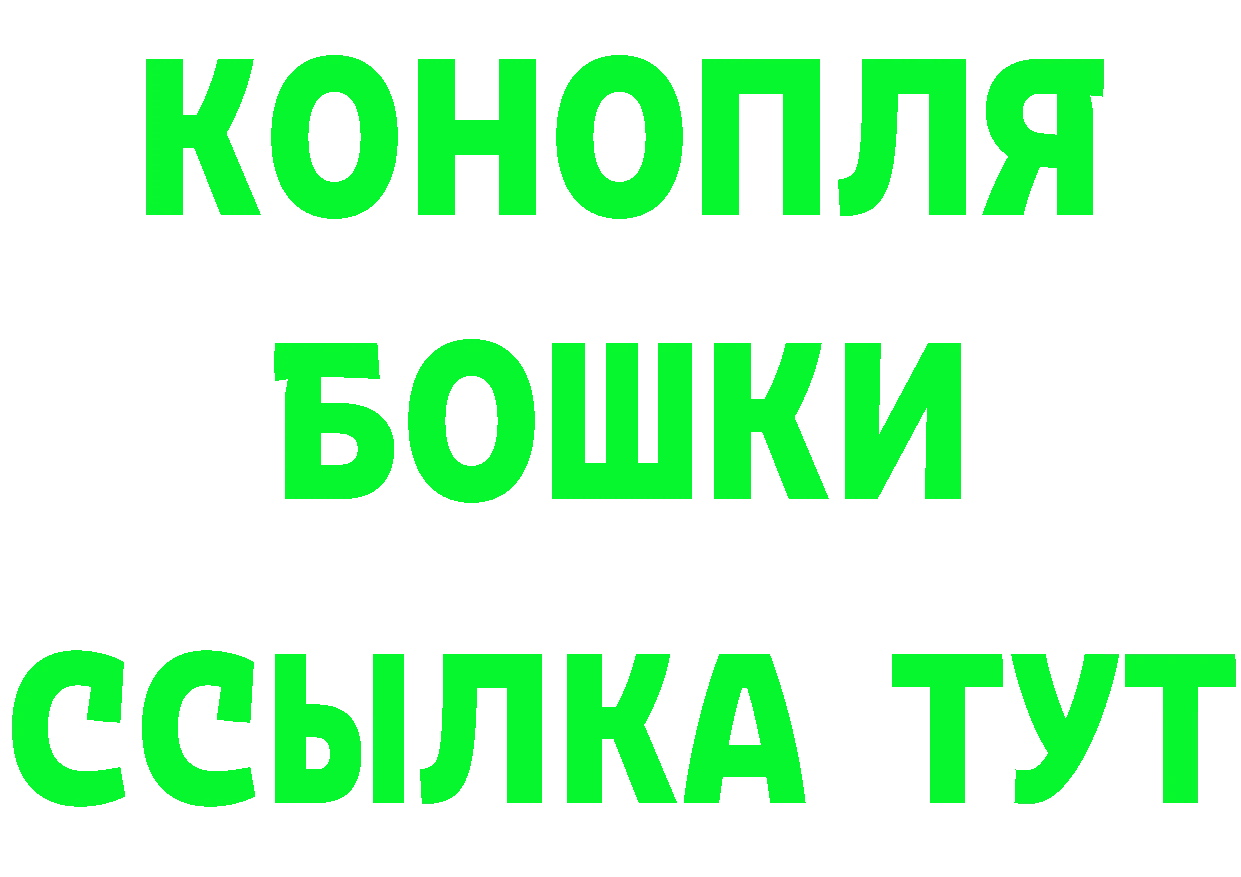 КОНОПЛЯ
БОШКИ
ССЫЛКА ТУТ